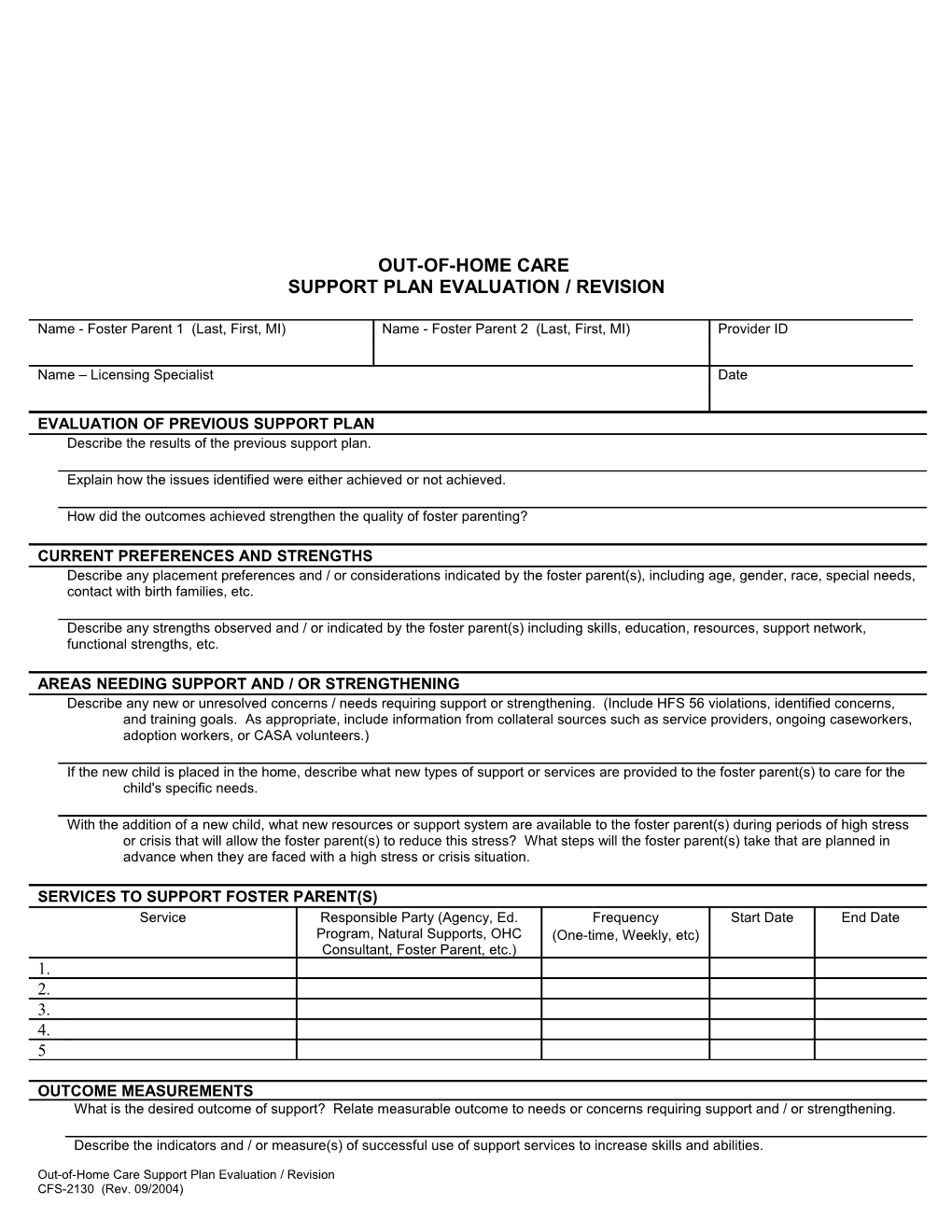 OUT-OF-HOME CARE
SUPPORT PLAN EVALUATION / REVISION

| Name - Foster Parent 1 (Last, First, MI) | Name - Foster Parent 2 (Last, First, MI) | Provider ID |
|---|---|---|
| Name – Licensing Specialist | | Date |

EVALUATION OF PREVIOUS SUPPORT PLAN

Describe the results of the previous support plan.

Explain how the issues identified were either achieved or not achieved.

How did the outcomes achieved strengthen the quality of foster parenting?

CURRENT PREFERENCES AND STRENGTHS

Describe any placement preferences and / or considerations indicated by the foster parent(s), including age, gender, race, special needs, contact with birth families, etc.

Describe any strengths observed and / or indicated by the foster parent(s) including skills, education, resources, support network, functional strengths, etc.

AREAS NEEDING SUPPORT AND / OR STRENGTHENING

Describe any new or unresolved concerns / needs requiring support or strengthening. (Include HFS 56 violations, identified concerns, and training goals. As appropriate, include information from collateral sources such as service providers, ongoing caseworkers, adoption workers, or CASA volunteers.)

If the new child is placed in the home, describe what new types of support or services are provided to the foster parent(s) to care for the child's specific needs.

With the addition of a new child, what new resources or support system are available to the foster parent(s) during periods of high stress or crisis that will allow the foster parent(s) to reduce this stress? What steps will the foster parent(s) take that are planned in advance when they are faced with a high stress or crisis situation.

SERVICES TO SUPPORT FOSTER PARENT(S)

| Service | Responsible Party (Agency, Ed. Program, Natural Supports, OHC Consultant, Foster Parent, etc.) | Frequency (One-time, Weekly, etc) | Start Date | End Date |
|---|---|---|---|---|
| 1. | | | | |
| 2. | | | | |
| 3. | | | | |
| 4. | | | | |
| 5 | | | | |

OUTCOME MEASUREMENTS

What is the desired outcome of support? Relate measurable outcome to needs or concerns requiring support and / or strengthening.

Describe the indicators and / or measure(s) of successful use of support services to increase skills and abilities.

Out-of-Home Care Support Plan Evaluation / Revision
CFS-2130 (Rev. 09/2004)